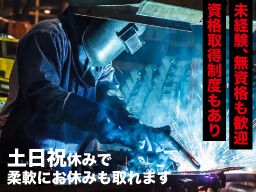 未経験、無資格も歓迎

資格取得制度もあり

土日祝休みで
柔軟にお休みも取れます